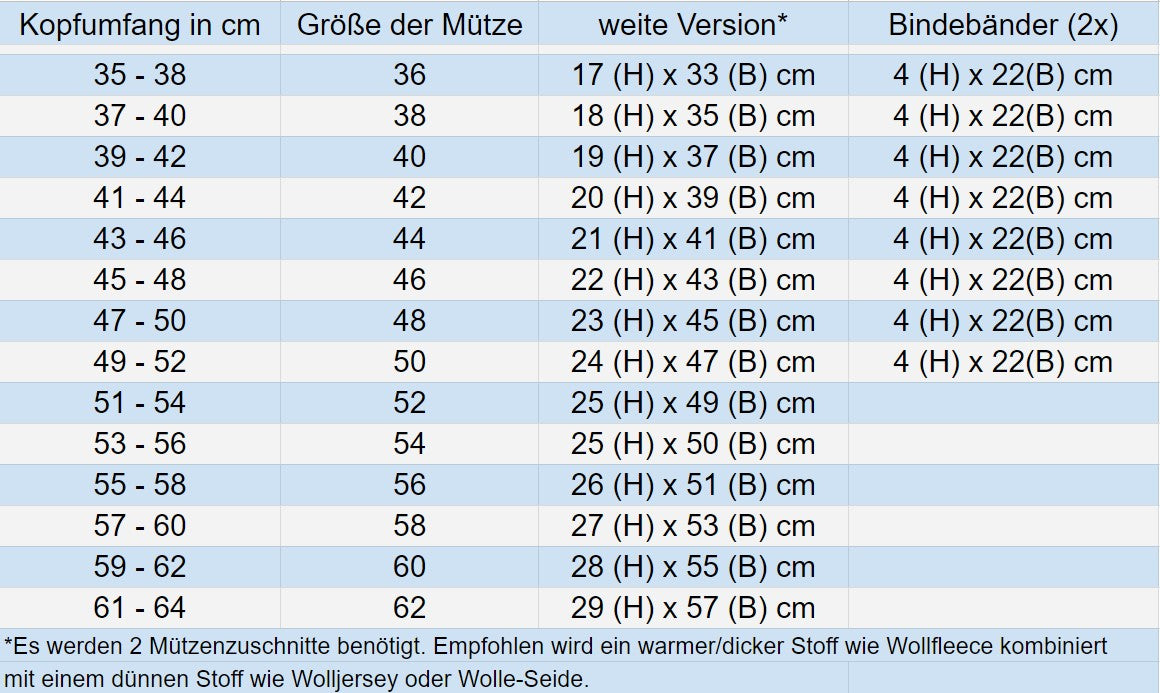 | Kopfumfang in cm | Größe der Mütze | weite Version* | Bindebänder (2x) |
|---|---|---|---|
| 35 - 38 | 36 | 17 (H) x 33 (B) cm | 4 (H) x 22(B) cm |
| 37 - 40 | 38 | 18 (H) x 35 (B) cm | 4 (H) x 22(B) cm |
| 39 - 42 | 40 | 19 (H) x 37 (B) cm | 4 (H) x 22(B) cm |
| 41 - 44 | 42 | 20 (H) x 39 (B) cm | 4 (H) x 22(B) cm |
| 43 - 46 | 44 | 21 (H) x 41 (B) cm | 4 (H) x 22(B) cm |
| 45 - 48 | 46 | 22 (H) x 43 (B) cm | 4 (H) x 22(B) cm |
| 47 - 50 | 48 | 23 (H) x 45 (B) cm | 4 (H) x 22(B) cm |
| 49 - 52 | 50 | 24 (H) x 47 (B) cm | 4 (H) x 22(B) cm |
| 51 - 54 | 52 | 25 (H) x 49 (B) cm | |
| 53 - 56 | 54 | 25 (H) x 50 (B) cm | |
| 55 - 58 | 56 | 26 (H) x 51 (B) cm | |
| 57 - 60 | 58 | 27 (H) x 53 (B) cm | |
| 59 - 62 | 60 | 28 (H) x 55 (B) cm | |
| 61 - 64 | 62 | 29 (H) x 57 (B) cm | |

*Es werden 2 Mützenzuschnitte benötigt. Empfohlen wird ein warmer/dicker Stoff wie Wollfleece kombiniert mit einem dünnen Stoff wie Wolljersey oder Wolle-Seide.